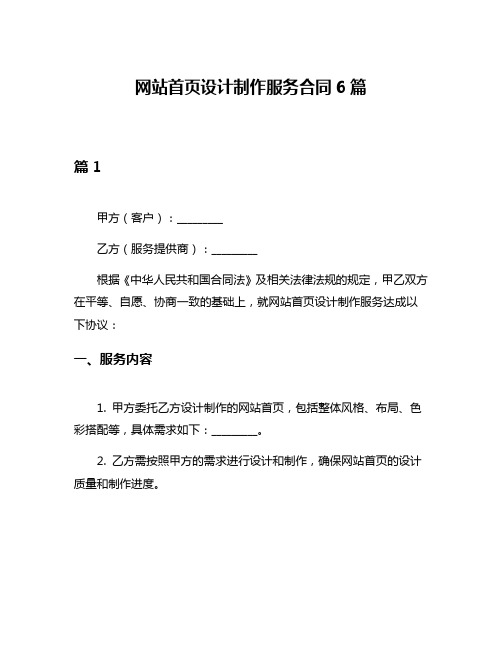 网站首页设计制作服务合同 6 篇

篇 1

甲方（客户）：________

乙方（服务提供商）：________

根据《中华人民共和国合同法》及相关法律法规的规定，甲乙双方在平等、自愿、协商一致的基础上，就网站首页设计制作服务达成以下协议：

一、服务内容

1. 甲方委托乙方设计制作的网站首页，包括整体风格、布局、色彩搭配等，具体需求如下：________。

2. 乙方需按照甲方的需求进行设计和制作，确保网站首页的设计质量和制作进度。